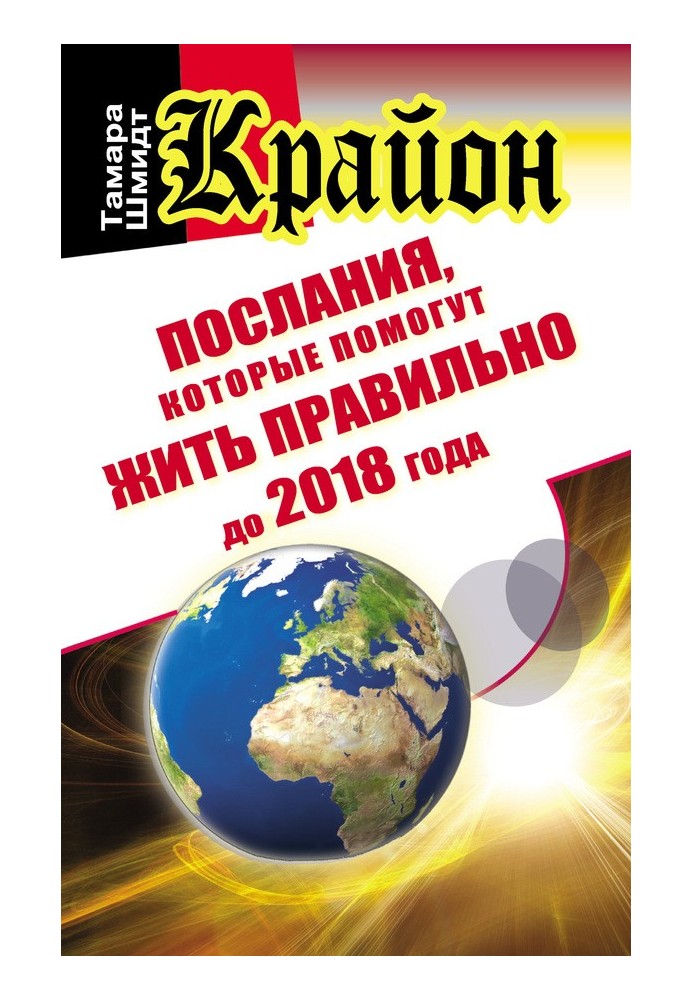 Тамара Шмидт

Крайон

ПОСЛАНИЯ, КОТОРЫЕ ПОМОГУТ ЖИТЬ ПРАВИЛЬНО до 2018 года